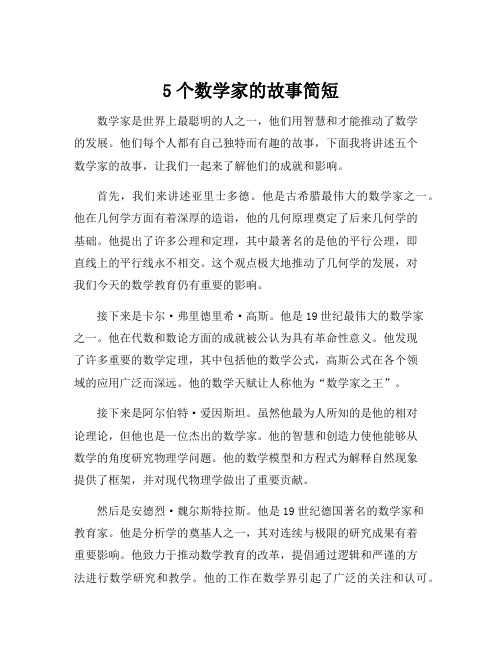 5 个数学家的故事简短

数学家是世界上最聪明的人之一，他们用智慧和才能推动了数学的发展。他们每个人都有自己独特而有趣的故事，下面我将讲述五个数学家的故事，让我们一起来了解他们的成就和影响。

首先，我们来讲述亚里士多德。他是古希腊最伟大的数学家之一。他在几何学方面有着深厚的造诣，他的几何原理奠定了后来几何学的基础。他提出了许多公理和定理，其中最著名的是他的平行公理，即直线上的平行线永不相交。这个观点极大地推动了几何学的发展，对我们今天的数学教育仍有重要的影响。

接下来是卡尔·弗里德里希·高斯。他是 19 世纪最伟大的数学家之一。他在代数和数论方面的成就被公认为具有革命性意义。他发现了许多重要的数学定理，其中包括他的数学公式，高斯公式在各个领域的应用广泛而深远。他的数学天赋让人称他为“数学家之王”。

接下来是阿尔伯特·爱因斯坦。虽然他最为人所知的是他的相对论理论，但他也是一位杰出的数学家。他的智慧和创造力使他能够从数学的角度研究物理学问题。他的数学模型和方程式为解释自然现象提供了框架，并对现代物理学做出了重要贡献。

然后是安德烈·魏尔斯特拉斯。他是 19 世纪德国著名的数学家和教育家。他是分析学的奠基人之一，其对连续与极限的研究成果有着重要影响。他致力于推动数学教育的改革，提倡通过逻辑和严谨的方法进行数学研究和教学。他的工作在数学界引起了广泛的关注和认可。